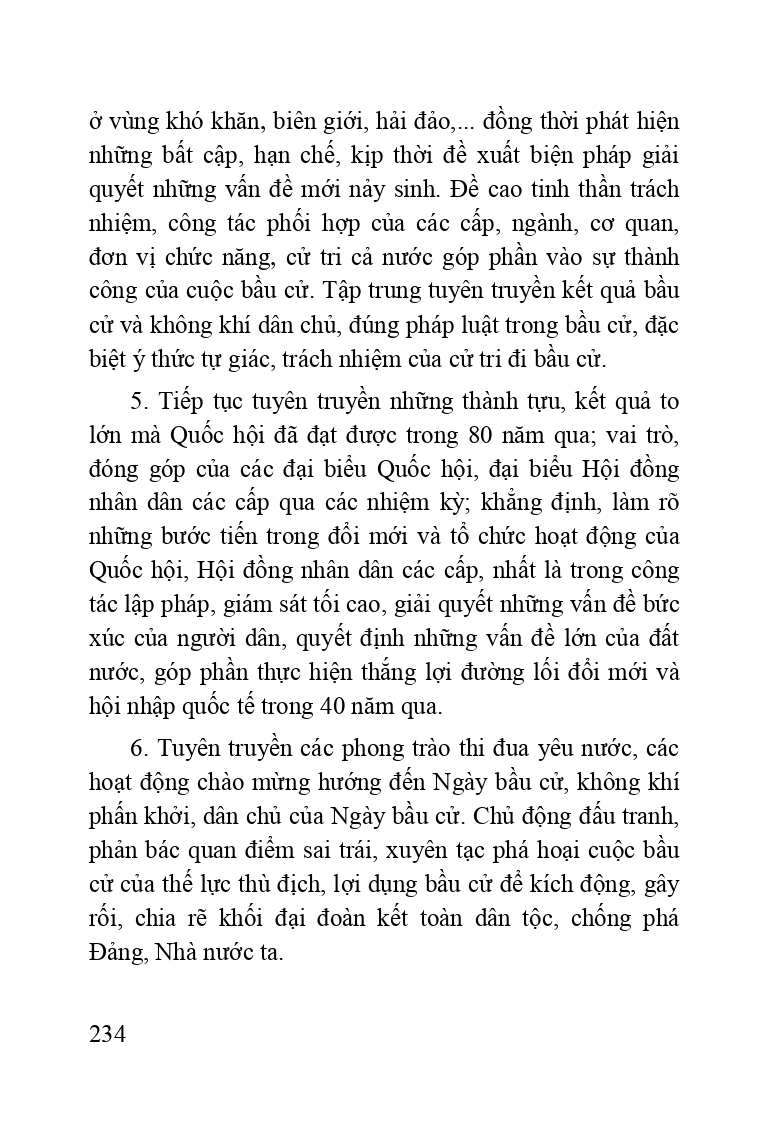 ở vùng khó khăn, biên giới, hải đảo,... đồng thời phát hiện những bất cập, hạn chế, kịp thời đề xuất biện pháp giải quyết những vấn đề mới nảy sinh. Đề cao tinh thần trách nhiệm, công tác phối hợp của các cấp, ngành, cơ quan, đơn vị chức năng, cử tri cả nước góp phần vào sự thành công của cuộc bầu cử. Tập trung tuyên truyền kết quả bầu cử và không khí dân chủ, đúng pháp luật trong bầu cử, đặc biệt ý thức tự giác, trách nhiệm của cử tri đi bầu cử.

5. Tiếp tục tuyên truyền những thành tựu, kết quả to lớn mà Quốc hội đã đạt được trong 80 năm qua; vai trò, đóng góp của các đại biểu Quốc hội, đại biểu Hội đồng nhân dân các cấp qua các nhiệm kỳ; khẳng định, làm rõ những bước tiến trong đổi mới và tổ chức hoạt động của Quốc hội, Hội đồng nhân dân các cấp, nhất là trong công tác lập pháp, giám sát tối cao, giải quyết những vấn đề bức xúc của người dân, quyết định những vấn đề lớn của đất nước, góp phần thực hiện thắng lợi đường lối đổi mới và hội nhập quốc tế trong 40 năm qua.

6. Tuyên truyền các phong trào thi đua yêu nước, các hoạt động chào mừng hướng đến Ngày bầu cử, không khí phấn khởi, dân chủ của Ngày bầu cử. Chủ động đấu tranh, phản bác quan điểm sai trái, xuyên tạc phá hoại cuộc bầu cử của thế lực thù địch, lợi dụng bầu cử để kích động, gây rối, chia rẽ khối đại đoàn kết toàn dân tộc, chống phá Đảng, Nhà nước ta.

234